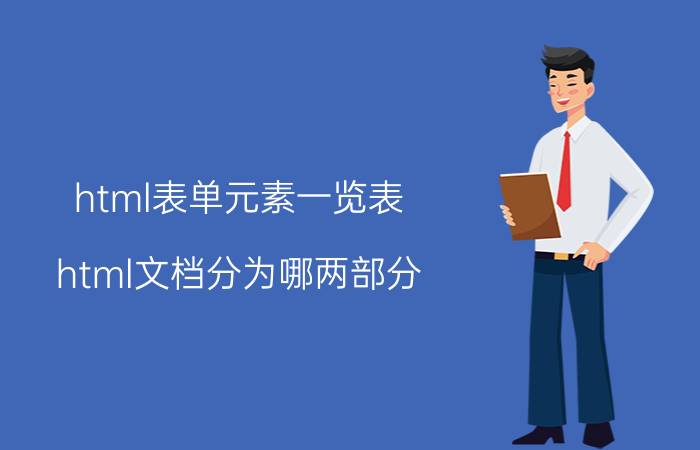 html表单元素一览表

html文档分为哪两部分